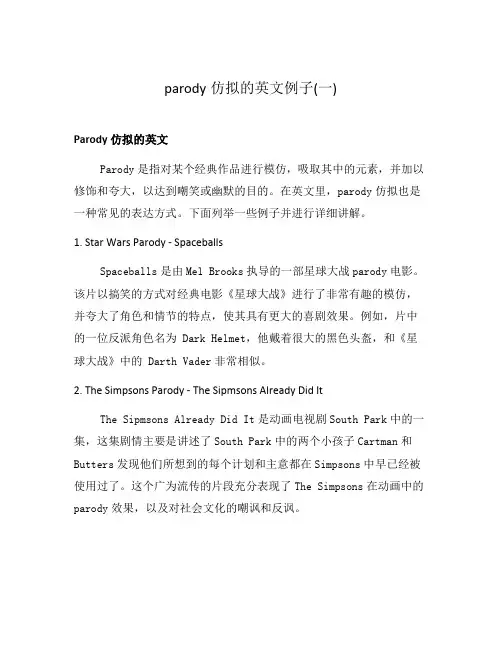 parody 仿拟的英文例子(一)

Parody 仿拟的英文

Parody 是指对某个经典作品进行模仿，吸取其中的元素，并加以修饰和夸大，以达到嘲笑或幽默的目的。在英文里，parody 仿拟也是一种常见的表达方式。下面列举一些例子并进行详细讲解。

1. Star Wars Parody - Spaceballs

Spaceballs 是由 Mel Brooks 执导的一部星球大战 parody 电影。该片以搞笑的方式对经典电影《星球大战》进行了非常有趣的模仿，并夸大了角色和情节的特点，使其具有更大的喜剧效果。例如，片中的一位反派角色名为 Dark Helmet，他戴着很大的黑色头盔，和《星球大战》中的 Darth Vader 非常相似。

2. The Simpsons Parody - The Sipmsons Already Did It

The Sipmsons Already Did It 是动画电视剧 South Park 中的一集，这集剧情主要是讲述了 South Park 中的两个小孩子 Cartman 和 Butters 发现他们所想到的每个计划和主意都在 Simpsons 中早已经被使用过了。这个广为流传的片段充分表现了 The Simpsons 在动画中的 parody 效果，以及对社会文化的嘲讽和反讽。